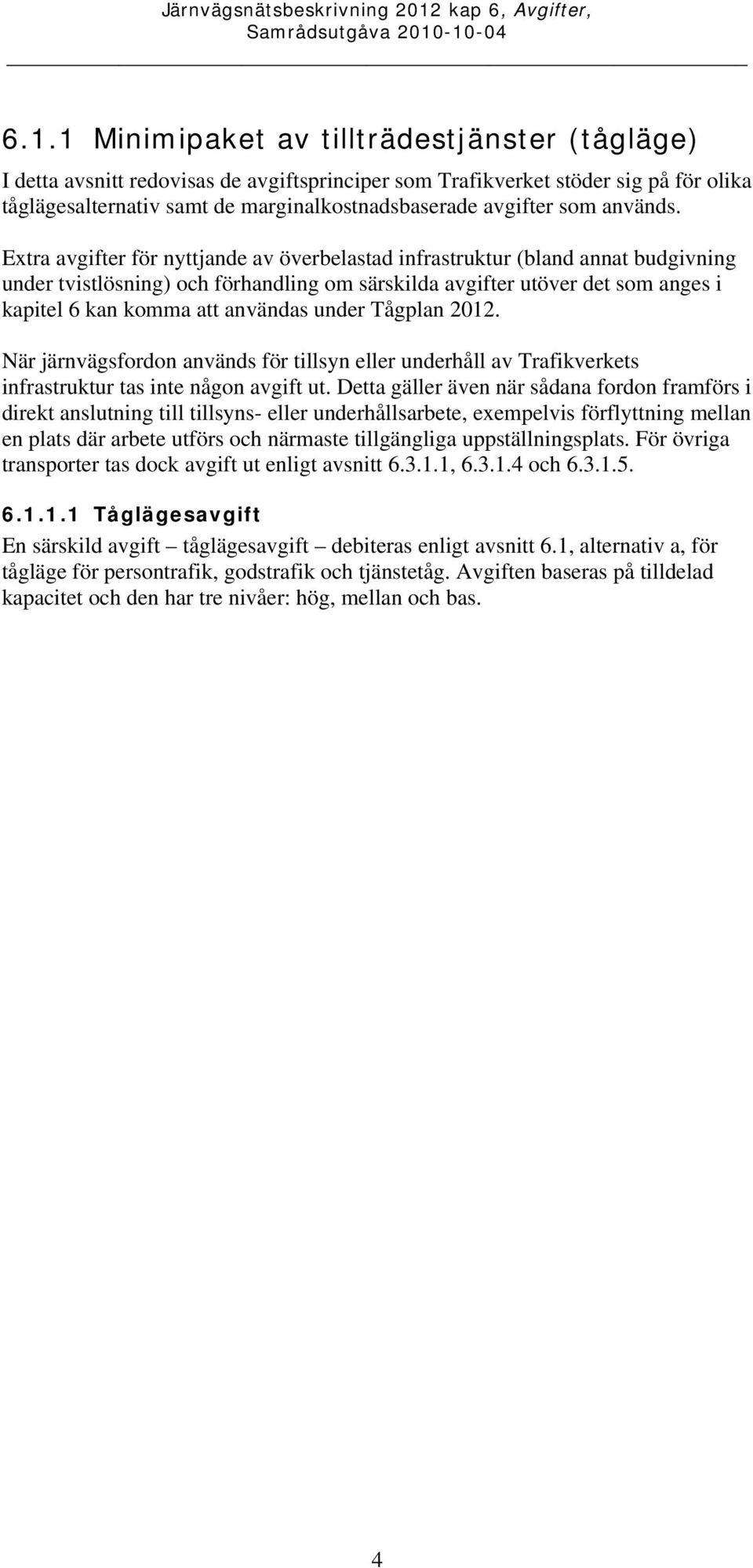 Järnvägsnätsbeskrivning 2012 kap 6, Avgifter, Samrådsutgåva 2010-10-04

6.1.1 Minimipaket av tillträdestjänster (tågläge)

I detta avsnitt redovisas de avgiftsprinciper som Trafikverket stöder sig på för olika tåglägesalternativ samt de marginalkostnadsbaserade avgifter som används.

Extra avgifter för nyttjande av överbelastad infrastruktur (bland annat budgivning under tvistlösning) och förhandling om särskilda avgifter utöver det som anges i kapitel 6 kan komma att användas under Tågplan 2012.

När järnvägsfordon används för tillsyn eller underhåll av Trafikverkets infrastruktur tas inte någon avgift ut. Detta gäller även när sådana fordon framförs i direkt anslutning till tillsyns- eller underhållsarbete, exempelvis förflyttning mellan en plats där arbete utförs och närmaste tillgängliga uppställningsplats. För övriga transporter tas dock avgift ut enligt avsnitt 6.3.1.1, 6.3.1.4 och 6.3.1.5.

6.1.1.1 Tåglägesavgift

En särskild avgift – tåglägesavgift – debiteras enligt avsnitt 6.1, alternativ a, för tågläge för persontrafik, godstrafik och tjänstetåg. Avgiften baseras på tilldelad kapacitet och den har tre nivåer: hög, mellan och bas.

4